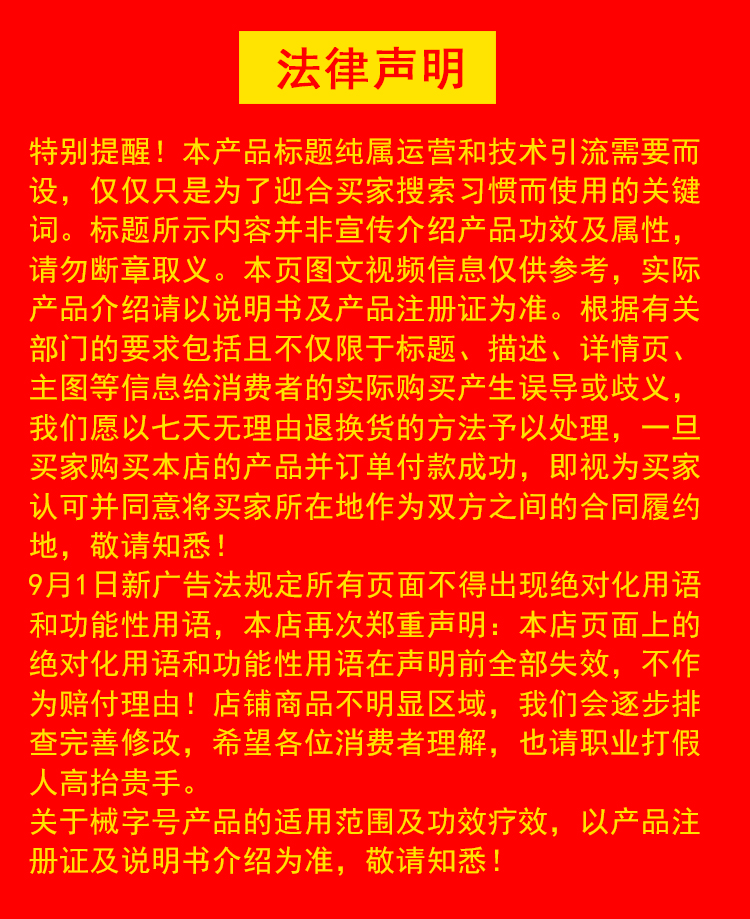 法律声明

特别提醒！本产品标题纯属运营和技术引流需要而设，仅仅只是为了迎合买家搜索习惯而使用的关键词。标题所示内容并非宣传介绍产品功效及属性，请勿断章取义。本页图文视频信息仅供参考，实际产品介绍请以说明书及产品注册证为准。根据有关部门的要求包括且不仅限于标题、描述、详情页、主图等信息给消费者的实际购买产生误导或歧义，我们愿以七天无理由退换货的方法予以处理，一旦买家购买本店的产品并订单付款成功，即视为买家认可并同意将买家所在地作为双方之间的合同履约地，敬请知悉！
9月1日新广告法规定所有页面不得出现绝对化用语和功能性用语，本店再次郑重声明：本店页面上的绝对化用语和功能性用语在声明前全部失效，不作为赔付理由！店铺商品不明显区域，我们会逐步排查完善修改，希望各位消费者理解，也请职业打假人高抬贵手。
关于械字号产品的适用范围及功效疗效，以产品注册证及说明书介绍为准，敬请知悉！